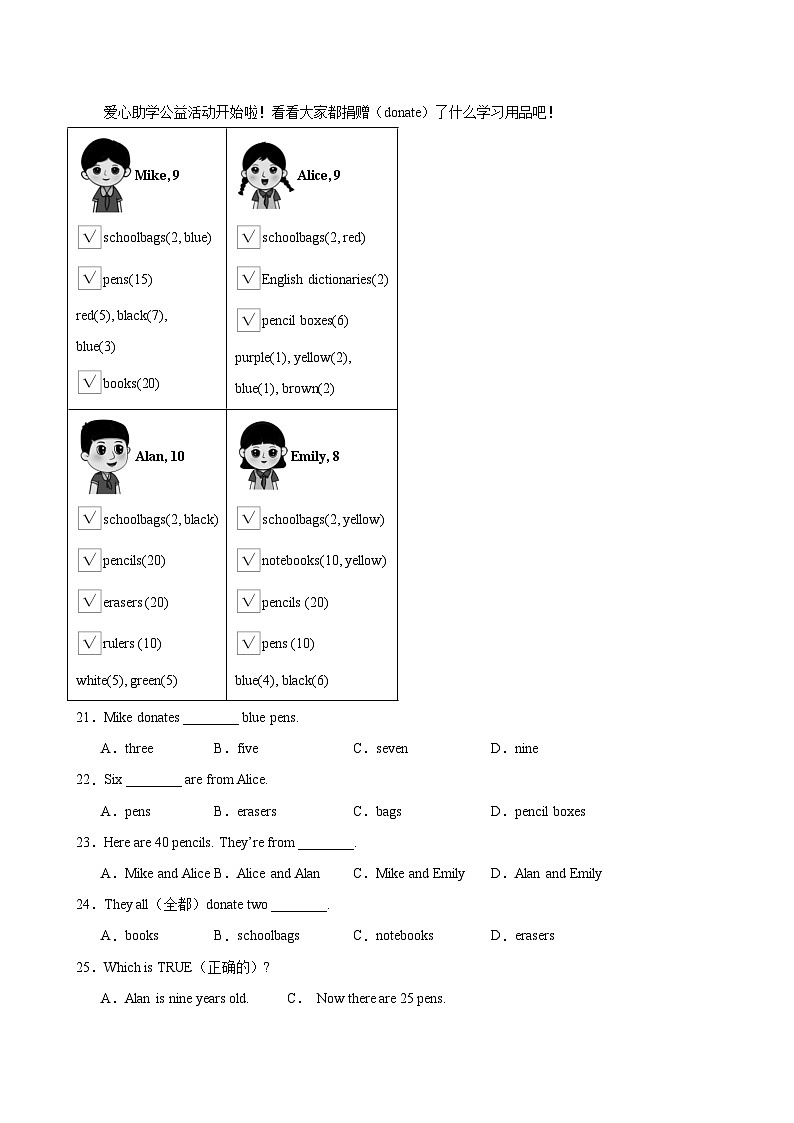 爱心助学公益活动开始啦！看看大家都捐赠（donate）了什么学习用品吧！

| Mike, 9<br>√ schoolbags(2, blue)<br>√ pens(15)<br>red(5), black(7), blue(3)<br>√ books(20) | Alice, 9<br>√ schoolbags(2, red)<br>√ English dictionaries(2)<br>√ pencil boxes(6)<br>purple(1), yellow(2), blue(1), brown(2) |
|---|---|
| Alan, 10<br>√ schoolbags(2, black)<br>√ pencils(20)<br>√ erasers (20)<br>√ rulers (10)<br>white(5), green(5) | Emily, 8<br>√ schoolbags(2, yellow)<br>√ notebooks(10, yellow)<br>√ pencils (20)<br>√ pens (10)<br>blue(4), black(6) |

21．Mike donates ________ blue pens.

A．three B．five C．seven D．nine

22．Six ________ are from Alice.

A．pens B．erasers C．bags D．pencil boxes

23．Here are 40 pencils. They're from ________.

A．Mike and Alice B．Alice and Alan C．Mike and Emily D．Alan and Emily

24．They all（全都）donate two ________.

A．books B．schoolbags C．notebooks D．erasers

25．Which is TRUE（正确的）?

A．Alan is nine years old. C． Now there are 25 pens.